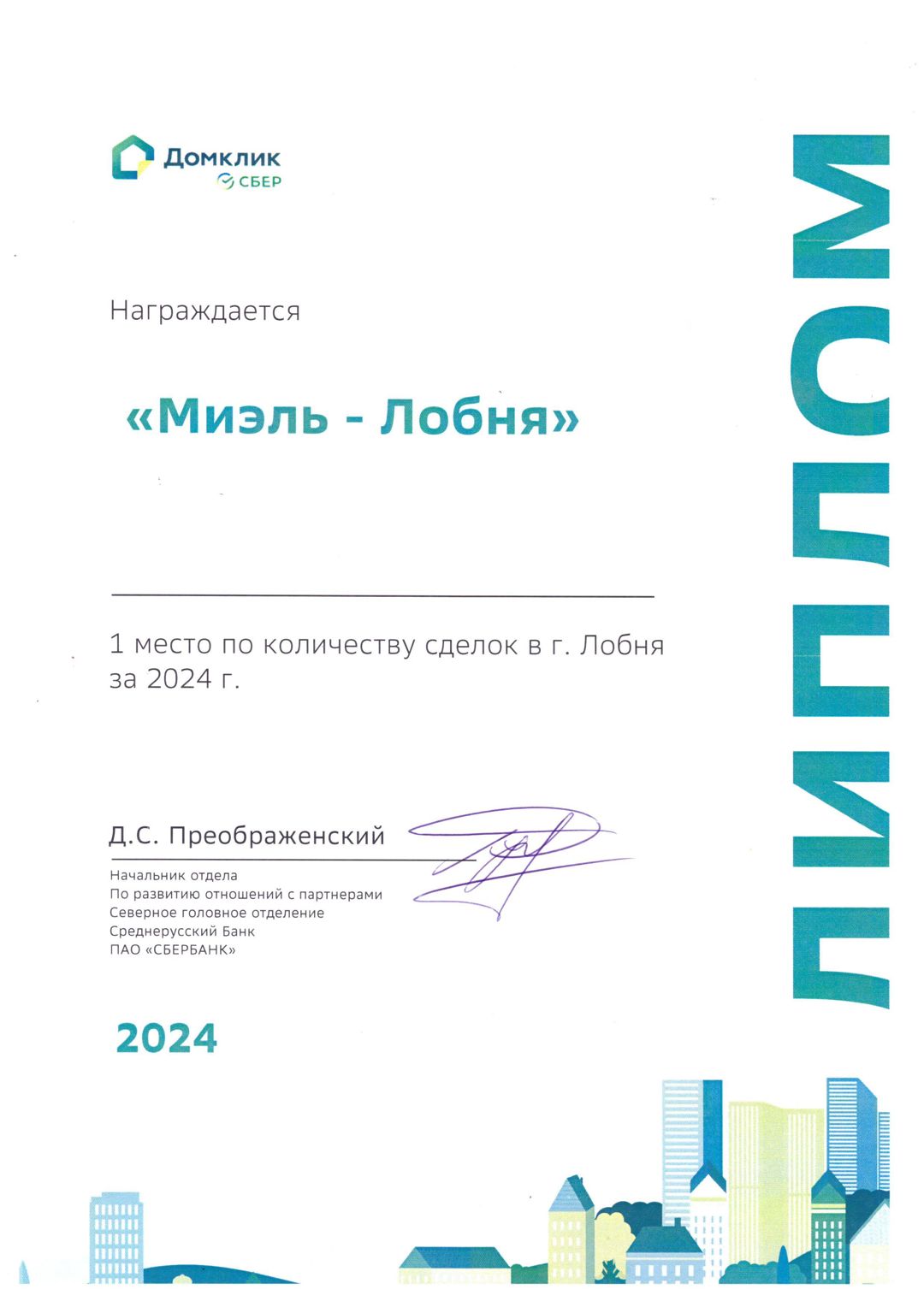 Домклик
СБЕР

ДИПЛОМ

Награждается

«Миэль - Лобня»

1 место по количеству сделок в г. Лобня за 2024 г.

Д.С. Преображенский

Начальник отдела
По развитию отношений с партнерами
Северное головное отделение
Среднерусский Банк
ПАО «СБЕРБАНК»

2024